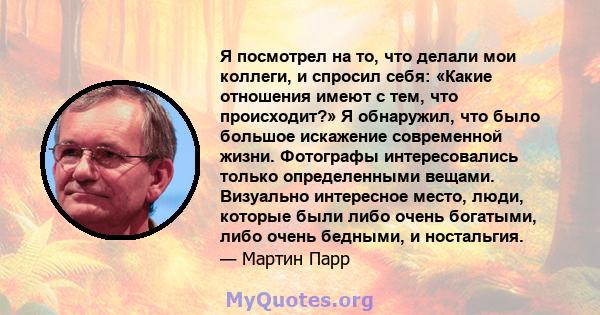 Я посмотрел на то, что делали мои коллеги, и спросил себя: «Какие отношения имеют с тем, что происходит?» Я обнаружил, что было большое искажение современной жизни. Фотографы интересовались только определенными вещами. Визуально интересное место, люди, которые были либо очень богатыми, либо очень бедными, и ностальгия.
— Мартин Парр

MyQuotes.org